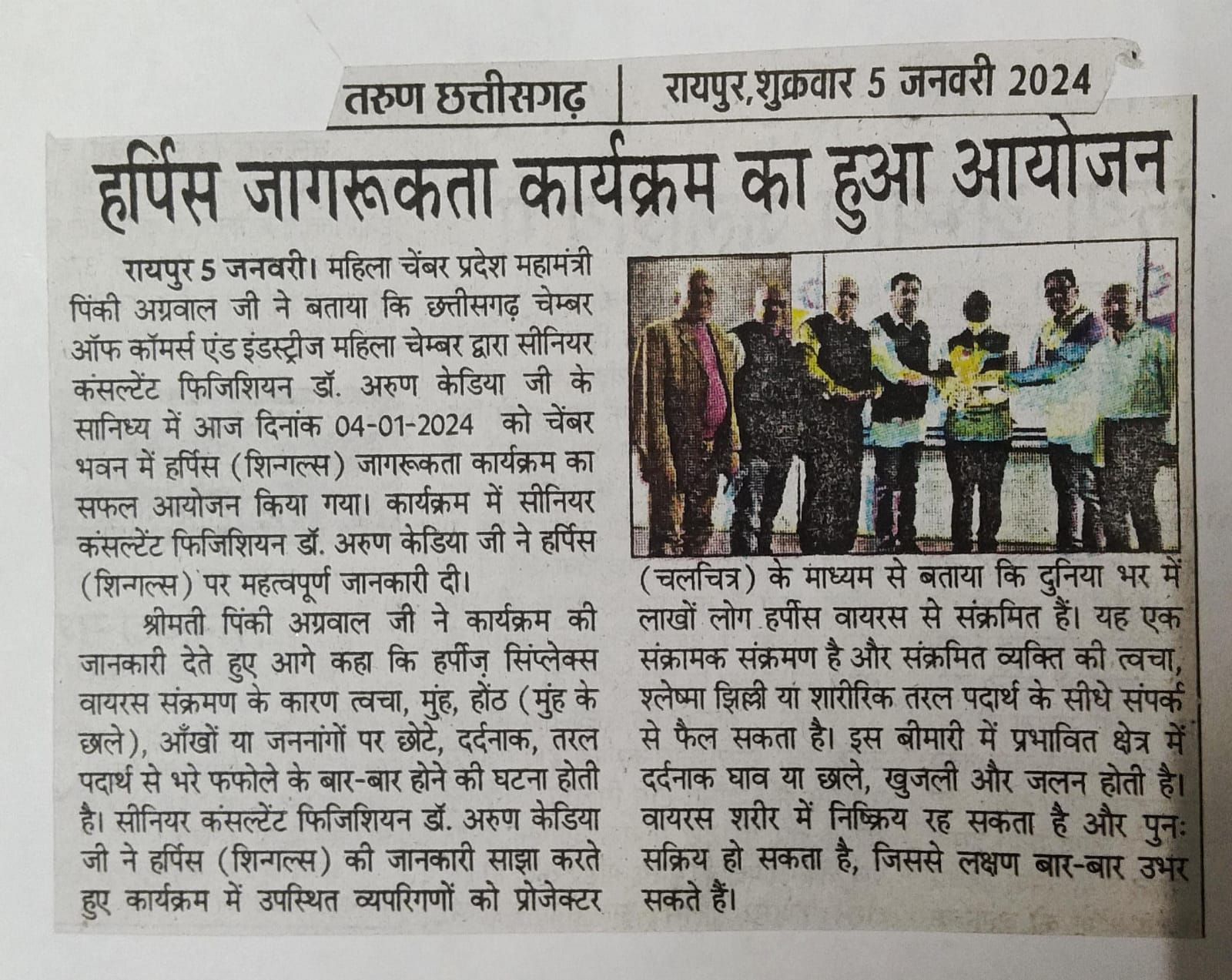 तरुण छत्तीसगढ़ | रायपुर,शुक्रवार 5 जनवरी 2024

हर्पिस जागरूकता कार्यक्रम का हुआ आयोजन

रायपुर 5 जनवरी। महिला चेंबर प्रदेश महामंत्री पिंकी अग्रवाल जी ने बताया कि छत्तीसगढ़ चेम्बर ऑफ कॉमर्स एंड इंडस्ट्रीज महिला चेम्बर द्वारा सीनियर कंसल्टेंट फिजिशियन डॉ. अरुण केडिया जी के सानिध्य में आज दिनांक 04-01-2024 को चेंबर भवन में हर्पिस (शिन्गल्स) जागरूकता कार्यक्रम का सफल आयोजन किया गया। कार्यक्रम में सीनियर कंसल्टेंट फिजिशियन डॉ. अरुण केडिया जी ने हर्पिस (शिन्गल्स) पर महत्वपूर्ण जानकारी दी।

श्रीमती पिंकी अग्रवाल जी ने कार्यक्रम की जानकारी देते हुए आगे कहा कि हर्पीज़ सिंप्लेक्स वायरस संक्रमण के कारण त्वचा, मुंह, होंठ (मुंह के छाले), आँखों या जननांगों पर छोटे, दर्दनाक, तरल पदार्थ से भरे फफोले के बार-बार होने की घटना होती है। सीनियर कंसल्टेंट फिजिशियन डॉ. अरुण केडिया जी ने हर्पिस (शिन्गल्स) की जानकारी साझा करते हुए कार्यक्रम में उपस्थित व्यपरिगणों को प्रोजेक्टर (चलचित्र) के माध्यम से बताया कि दुनिया भर में लाखों लोग हर्पीस वायरस से संक्रमित हैं। यह एक संक्रामक संक्रमण है और संक्रमित व्यक्ति की त्वचा, श्लेष्मा झिल्ली या शारीरिक तरल पदार्थ के सीधे संपर्क से फैल सकता है। इस बीमारी में प्रभावित क्षेत्र में दर्दनाक घाव या छाले, खुजली और जलन होती है। वायरस शरीर में निष्क्रिय रह सकता है और पुनः सक्रिय हो सकता है, जिससे लक्षण बार-बार उभर सकते हैं।